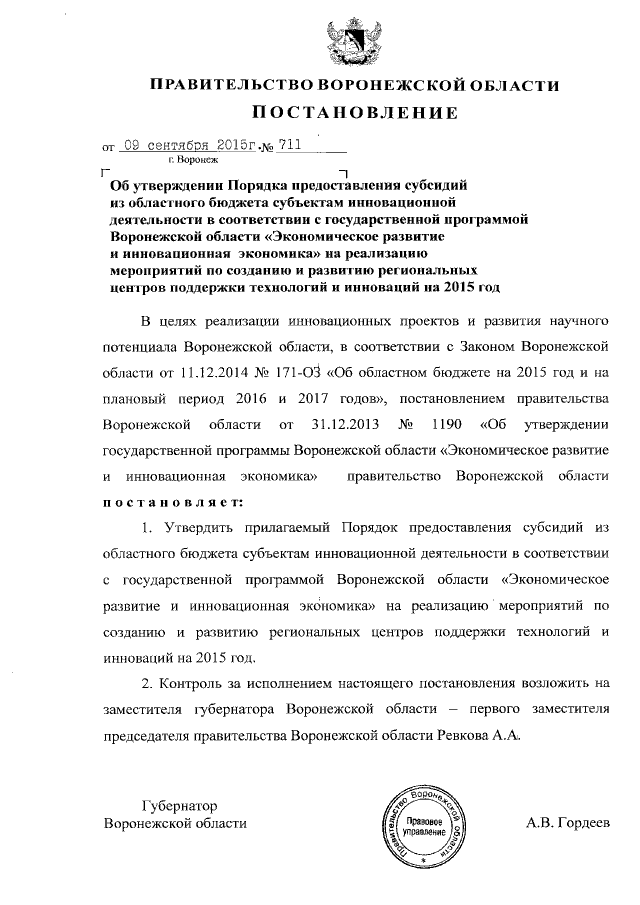 ПРАВИТЕЛЬСТВО ВОРОНЕЖСКОЙ ОБЛАСТИ
ПОСТАНОВЛЕНИЕ

от 09 сентября 2015г. № 711
г. Воронеж

Об утверждении Порядка предоставления субсидий из областного бюджета субъектам инновационной деятельности в соответствии с государственной программой Воронежской области «Экономическое развитие и инновационная экономика» на реализацию мероприятий по созданию и развитию региональных центров поддержки технологий и инноваций на 2015 год

В целях реализации инновационных проектов и развития научного потенциала Воронежской области, в соответствии с Законом Воронежской области от 11.12.2014 № 171-ОЗ «Об областном бюджете на 2015 год и на плановый период 2016 и 2017 годов», постановлением правительства Воронежской области от 31.12.2013 № 1190 «Об утверждении государственной программы Воронежской области «Экономическое развитие и инновационная экономика» правительство Воронежской области постановляет:

1. Утвердить прилагаемый Порядок предоставления субсидий из областного бюджета субъектам инновационной деятельности в соответствии с государственной программой Воронежской области «Экономическое развитие и инновационная экономика» на реализацию мероприятий по созданию и развитию региональных центров поддержки технологий и инноваций на 2015 год.

2. Контроль за исполнением настоящего постановления возложить на заместителя губернатора Воронежской области – первого заместителя председателя правительства Воронежской области Ревкова А.А.

Губернатор
Воронежской области

Правительство Воронежской области
Правовое управление

А.В. Гордеев